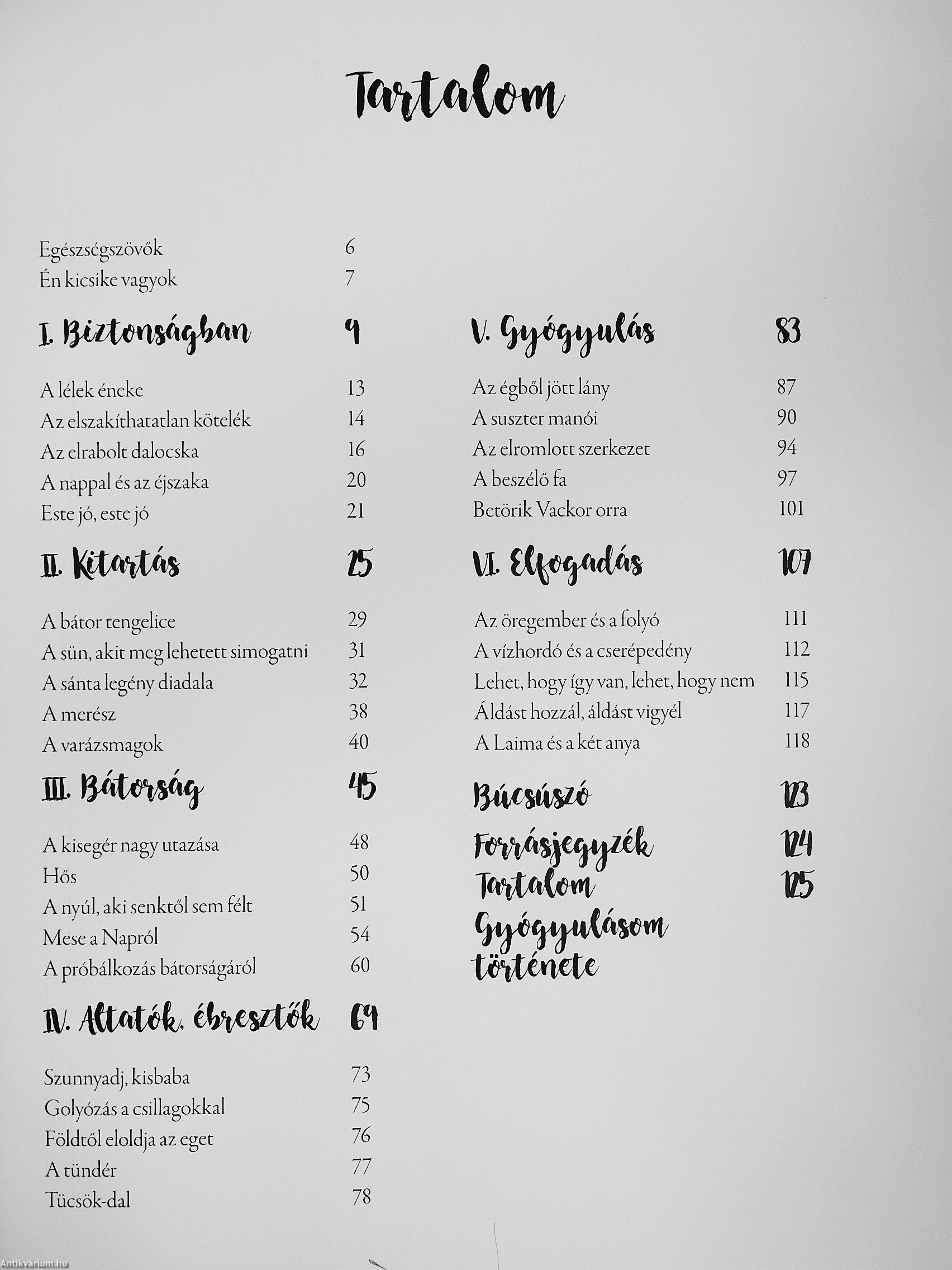 Tartalom

Egészségszövők 6
Én kicsike vagyok 7

I. Biztonságban 9

A lélek éneke 13
Az elszakíthatatlan kötelék 14
Az elrabolt dalocska 16
A nappal és az éjszaka 20
Este jó, este jó 21

II. Kitartás 25

A bátor tengelice 29
A sün, akit meg lehetett simogatni 31
A sánta legény diadala 32
A merész 38
A varázsmagok 40

III. Bátorság 45

A kisegér nagy utazása 48
Hős 50
A nyúl, aki senktől sem félt 51
Mese a Napról 54
A próbálkozás bátorságáról 60

IV. Altatók, ébresztők 69

Szunnyadj, kisbaba 73
Golyózás a csillagokkal 75
Földtől eloldja az eget 76
A tündér 77
Tücsök-dal 78

V. Gyógyulás 83

Az égből jött lány 87
A suszter manói 90
Az elromlott szerkezet 94
A beszélő fa 97
Betörik Vackor orra 101

VI. Elfogadás 107

Az öregember és a folyó 111
A vízhordó és a cserépedény 112
Lehet, hogy így van, lehet, hogy nem 115
Áldást hozzál, áldást vigyél 117
A Laima és a két anya 118

Búcsúszó 123
Forrásjegyzék 124
Tartalom 125
Gyógyulásom története

Antikvárium.hu